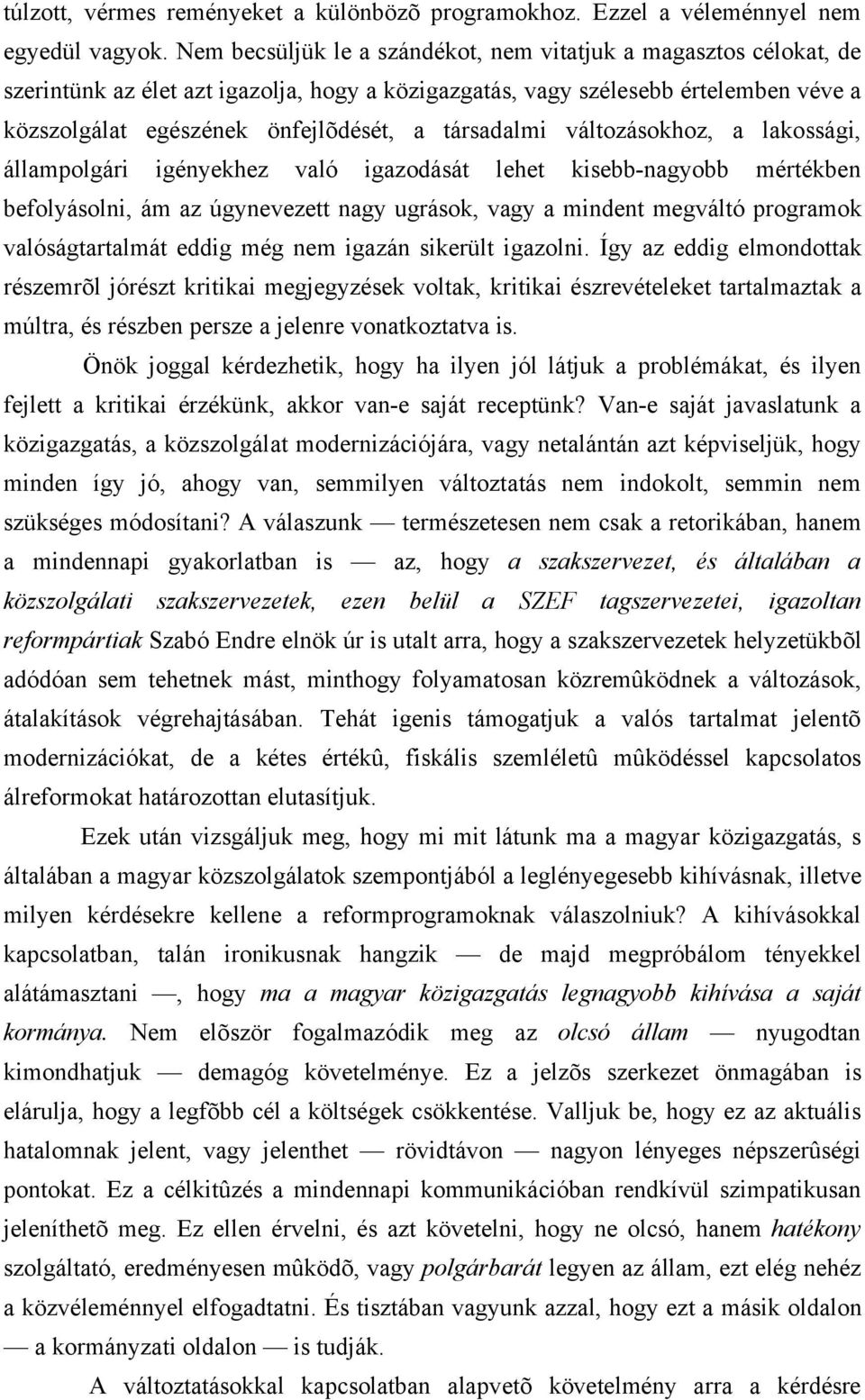 túlzott, vérmes reményeket a különbözõ programokhoz. Ezzel a véleménnyel nem egyedül vagyok. Nem becsüljük le a szándékot, nem vitatjuk a magasztos célokat, de szerintünk az élet azt igazolja, hogy a közigazgatás, vagy szélesebb értelemben véve a közszolgálat egészének önfejlõdését, a társadalmi változásokhoz, a lakossági, állampolgári igényekhez való igazodását lehet kisebb-nagyobb mértékben befolyásolni, ám az úgynevezett nagy ugrások, vagy a mindent megváltó programok valóságtartalmát eddig még nem igazán sikerült igazolni. Így az eddig elmondottak részemrõl jórészt kritikai megjegyzések voltak, kritikai észrevételeket tartalmaztak a múltra, és részben persze a jelenre vonatkoztatva is.

Önök joggal kérdezhetik, hogy ha ilyen jól látjuk a problémákat, és ilyen fejlett a kritikai érzékünk, akkor van-e saját receptünk? Van-e saját javaslatunk a közigazgatás, a közszolgálat modernizációjára, vagy netalántán azt képviseljük, hogy minden így jó, ahogy van, semmilyen változtatás nem indokolt, semmin nem szükséges módosítani? A válaszunk — természetesen nem csak a retorikában, hanem a mindennapi gyakorlatban is — az, hogy a szakszervezet, és általában a közszolgálati szakszervezetek, ezen belül a SZEF tagszervezetei, igazoltan reformpártiak Szabó Endre elnök úr is utalt arra, hogy a szakszervezetek helyzetükbõl adódóan sem tehetnek mást, minthogy folyamatosan közremûködnek a változások, átalakítások végrehajtásában. Tehát igenis támogatjuk a valós tartalmat jelentõ modernizációkat, de a kétes értékû, fiskális szemléletû mûködéssel kapcsolatos álreformokat határozottan elutasítjuk.

Ezek után vizsgáljuk meg, hogy mi mit látunk ma a magyar közigazgatás, s általában a magyar közszolgálatok szempontjából a leglényegesebb kihívásnak, illetve milyen kérdésekre kellene a reformprogramoknak válaszolniuk? A kihívásokkal kapcsolatban, talán ironikusnak hangzik — de majd megpróbálom tényekkel alátámasztani —, hogy ma a magyar közigazgatás legnagyobb kihívása a saját kormánya. Nem elõször fogalmazódik meg az olcsó állam — nyugodtan kimondhatjuk — demagóg követelménye. Ez a jelzõs szerkezet önmagában is elárulja, hogy a legfõbb cél a költségek csökkentése. Valljuk be, hogy ez az aktuális hatalomnak jelent, vagy jelenthet — rövidtávon — nagyon lényeges népszerûségi pontokat. Ez a célkitûzés a mindennapi kommunikációban rendkívül szimpatikusan jeleníthetõ meg. Ez ellen érvelni, és azt követelni, hogy ne olcsó, hanem hatékony szolgáltató, eredményesen mûködõ, vagy polgárbarát legyen az állam, ezt elég nehéz a közvéleménnyel elfogadtatni. És tisztában vagyunk azzal, hogy ezt a másik oldalon — a kormányzati oldalon — is tudják.

A változtatásokkal kapcsolatban alapvetõ követelmény arra a kérdésre